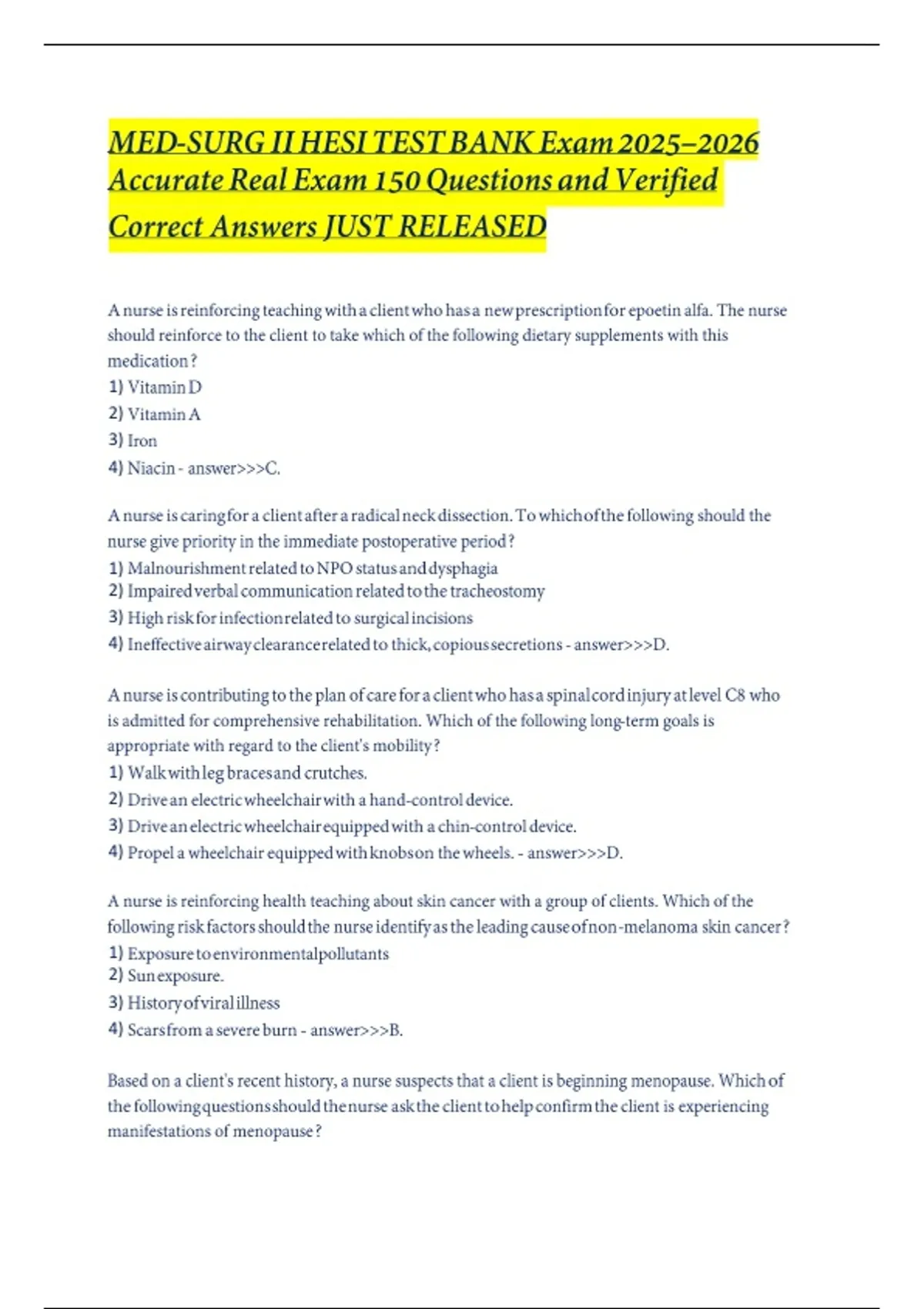 MED-SURG II HESI TEST BANK Exam 2025–2026 Accurate Real Exam 150 Questions and Verified Correct Answers JUST RELEASED

A nurse is reinforcing teaching with a client who has a new prescription for epoetin alfa. The nurse should reinforce to the client to take which of the following dietary supplements with this medication?
1) Vitamin D
2) Vitamin A
3) Iron
4) Niacin - answer>>>C.

A nurse is caring for a client after a radical neck dissection. To which of the following should the nurse give priority in the immediate postoperative period?
1) Malnourishment related to NPO status and dysphagia
2) Impaired verbal communication related to the tracheostomy
3) High risk for infection related to surgical incisions
4) Ineffective airway clearance related to thick, copious secretions - answer>>>D.

A nurse is contributing to the plan of care for a client who has a spinal cord injury at level C8 who is admitted for comprehensive rehabilitation. Which of the following long-term goals is appropriate with regard to the client's mobility?
1) Walk with leg braces and crutches.
2) Drive an electric wheelchair with a hand-control device.
3) Drive an electric wheelchair equipped with a chin-control device.
4) Propel a wheelchair equipped with knobs on the wheels. - answer>>>D.

A nurse is reinforcing health teaching about skin cancer with a group of clients. Which of the following risk factors should the nurse identify as the leading cause of non-melanoma skin cancer?
1) Exposure to environmental pollutants
2) Sun exposure.
3) History of viral illness
4) Scars from a severe burn - answer>>>B.

Based on a client's recent history, a nurse suspects that a client is beginning menopause. Which of the following questions should the nurse ask the client to help confirm the client is experiencing manifestations of menopause?